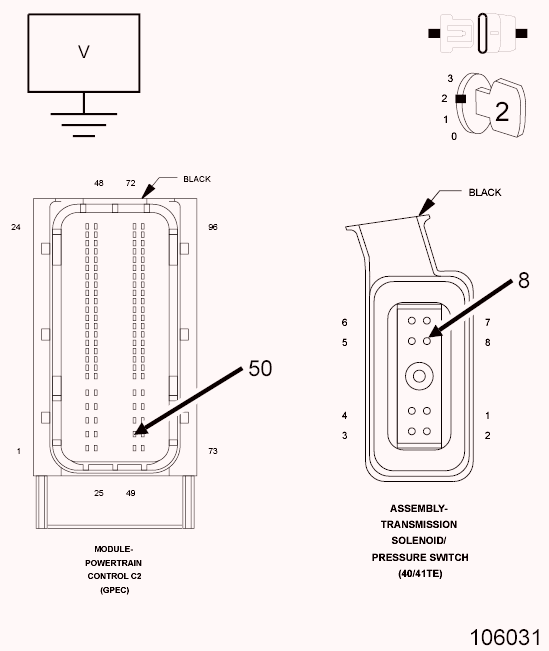 V

3
2
1
0
2

48 72 BLACK
24 96
50
1 73
25 49

MODULE-
POWERTRAIN
CONTROL C2
(GPEC)

BLACK
8
6 7
5 8
4 1
3 2

ASSEMBLY-
TRANSMISSION
SOLENOID/
PRESSURE SWITCH
(40/41TE)

106031